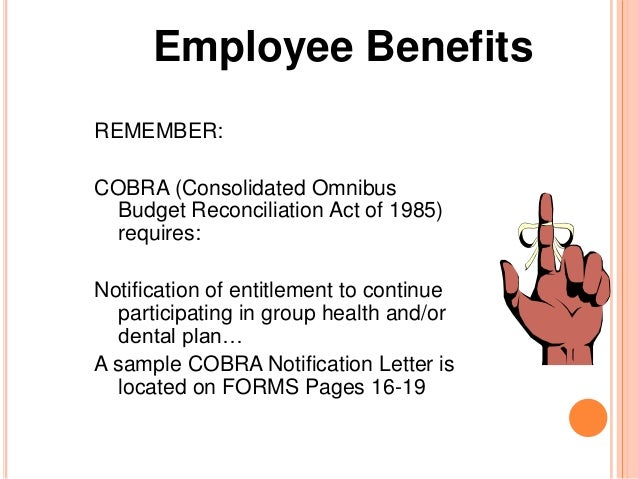 Employee Benefits

REMEMBER:

COBRA (Consolidated Omnibus Budget Reconciliation Act of 1985) requires:

Notification of entitlement to continue participating in group health and/or dental plan…

A sample COBRA Notification Letter is located on FORMS Pages 16-19